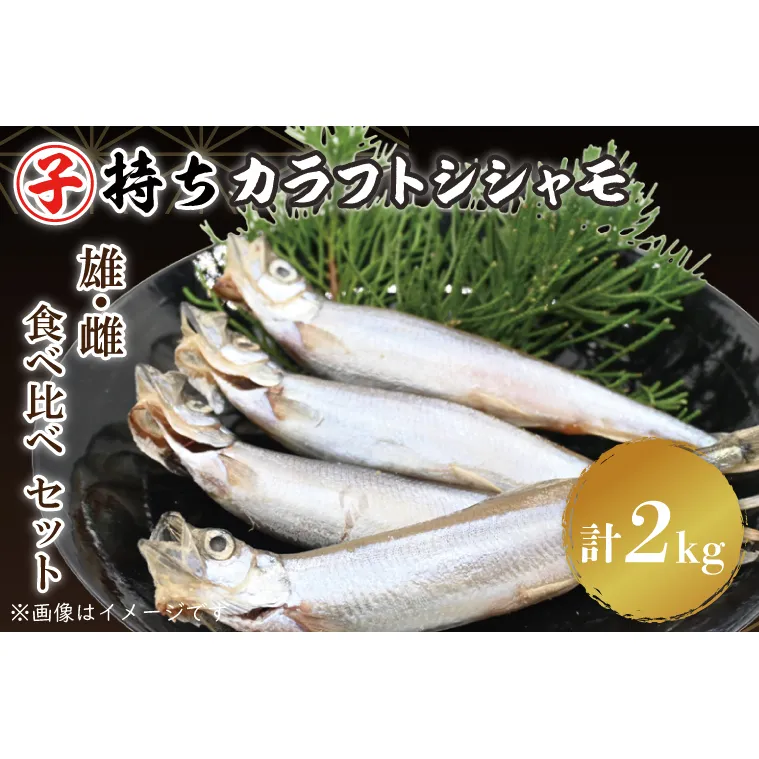 子持ちカラフトシシャモ

雄・雌
食べ比べ セット

計2kg

※画像はイメージです